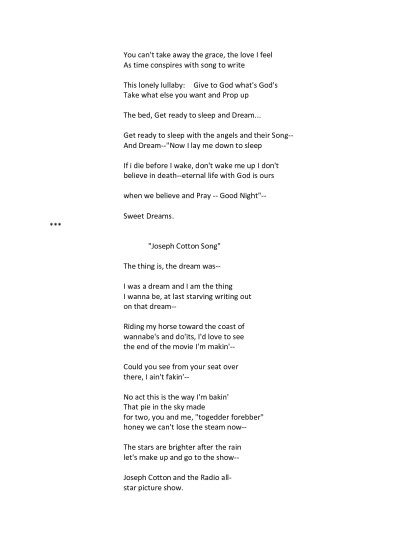 You can't take away the grace, the love I feel
As time conspires with song to write

This lonely lullaby:     Give to God what's God's
Take what else you want and Prop up

The bed, Get ready to sleep and Dream...

Get ready to sleep with the angels and their Song--
And Dream--"Now I lay me down to sleep

If i die before I wake, don't wake me up I don't
believe in death--eternal life with God is ours

when we believe and Pray -- Good Night"--

Sweet Dreams.

***

"Joseph Cotton Song"

The thing is, the dream was--

I was a dream and I am the thing
I wanna be, at last starving writing out
on that dream--

Riding my horse toward the coast of
wannabe's and do'its, I'd love to see
the end of the movie I'm makin'--

Could you see from your seat over
there, I ain't fakin'--

No act this is the way I'm bakin'
That pie in the sky made
for two, you and me, "togedder forebber"
honey we can't lose the steam now--

The stars are brighter after the rain
let's make up and go to the show--

Joseph Cotton and the Radio all-
star picture show.